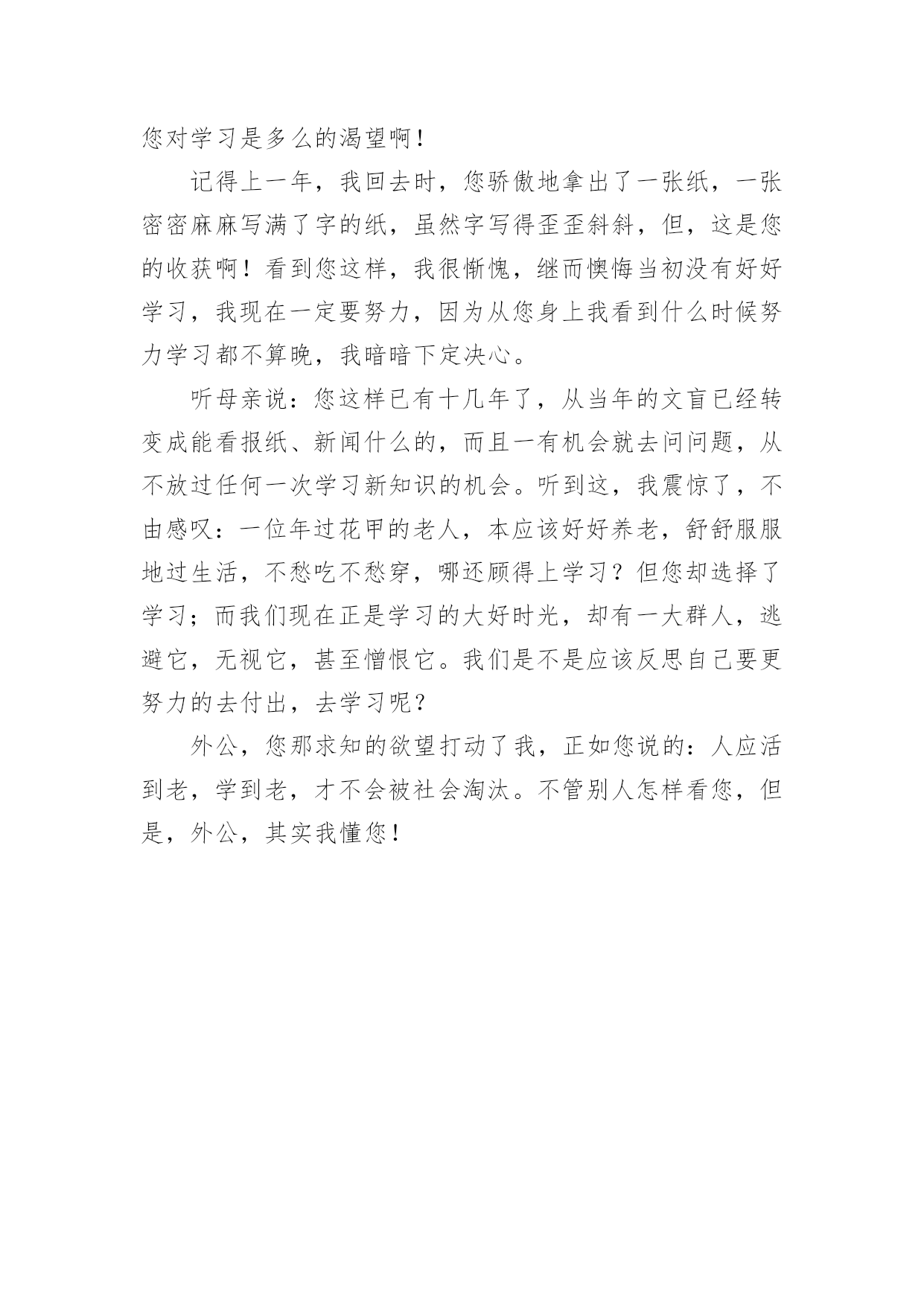 您对学习是多么的渴望啊！

记得上一年，我回去时，您骄傲地拿出了一张纸，一张密密麻麻写满了字的纸，虽然字写得歪歪斜斜，但，这是您的收获啊！看到您这样，我很惭愧，继而懊悔当初没有好好学习，我现在一定要努力，因为从您身上我看到什么时候努力学习都不算晚，我暗暗下定决心。

听母亲说：您这样已有十几年了，从当年的文盲已经转变成能看报纸、新闻什么的，而且一有机会就去问问题，从不放过任何一次学习新知识的机会。听到这，我震惊了，不由感叹：一位年过花甲的老人，本应该好好养老，舒舒服服地过生活，不愁吃不愁穿，哪还顾得上学习？但您却选择了学习；而我们现在正是学习的大好时光，却有一大群人，逃避它，无视它，甚至憎恨它。我们是不是应该反思自己要更努力的去付出，去学习呢？

外公，您那求知的欲望打动了我，正如您说的：人应活到老，学到老，才不会被社会淘汰。不管别人怎样看您，但是，外公，其实我懂您！